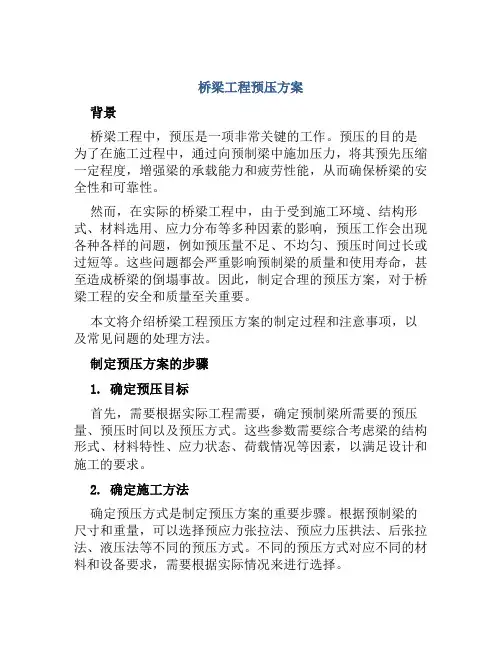 桥梁工程预压方案

背景

桥梁工程中，预压是一项非常关键的工作。预压的目的是为了在施工过程中，通过向预制梁中施加压力，将其预先压缩一定程度，增强梁的承载能力和疲劳性能，从而确保桥梁的安全性和可靠性。

然而，在实际的桥梁工程中，由于受到施工环境、结构形式、材料选用、应力分布等多种因素的影响，预压工作会出现各种各样的问题，例如预压量不足、不均匀、预压时间过长或过短等。这些问题都会严重影响预制梁的质量和使用寿命，甚至造成桥梁的倒塌事故。因此，制定合理的预压方案，对于桥梁工程的安全和质量至关重要。

本文将介绍桥梁工程预压方案的制定过程和注意事项，以及常见问题的处理方法。

制定预压方案的步骤

1. 确定预压目标

首先，需要根据实际工程需要，确定预制梁所需要的预压量、预压时间以及预压方式。这些参数需要综合考虑梁的结构形式、材料特性、应力状态、荷载情况等因素，以满足设计和施工的要求。

2. 确定施工方法

确定预压方式是制定预压方案的重要步骤。根据预制梁的尺寸和重量，可以选择预应力张拉法、预应力压拱法、后张拉法、液压法等不同的预压方式。不同的预压方式对应不同的材料和设备要求，需要根据实际情况来进行选择。